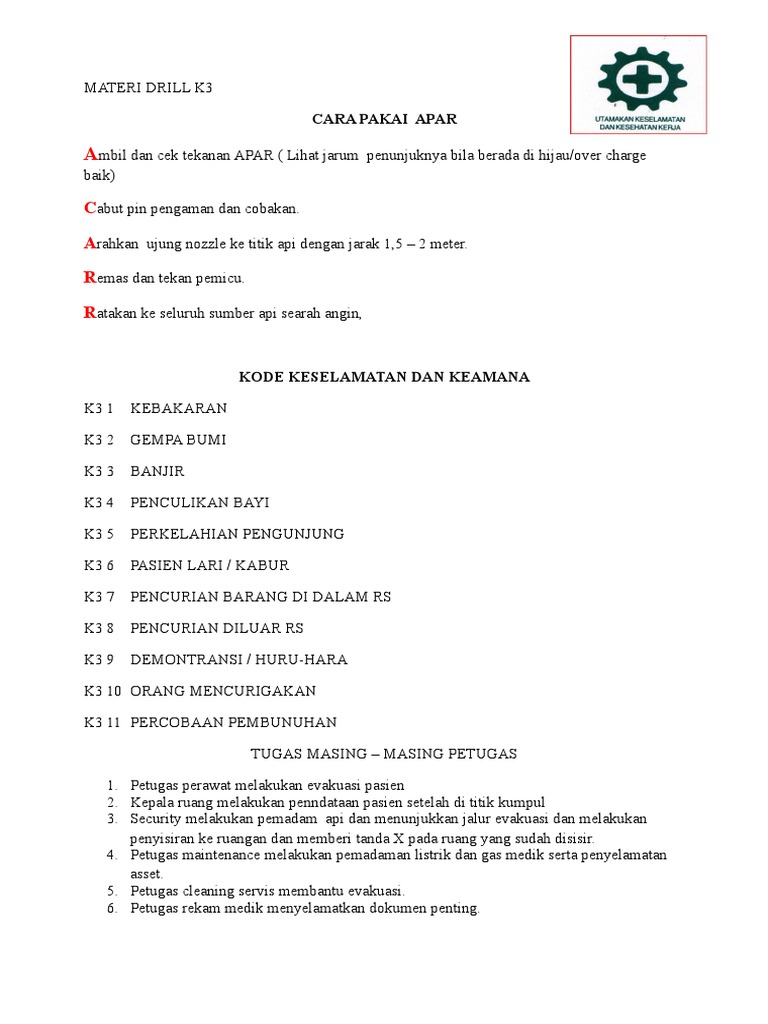 UTAMAKAN KESELAMATAN DAN KESEHATAN KERJA

MATERI DRILL K3

CARA PAKAI APAR

Ambil dan cek tekanan APAR ( Lihat jarum penunjuknya bila berada di hijau/over charge baik)

Cabut pin pengaman dan cobakan.

Arahkan ujung nozzle ke titik api dengan jarak 1,5 – 2 meter.

Remas dan tekan pemicu.

Ratakan ke seluruh sumber api searah angin,

KODE KESELAMATAN DAN KEAMANA

K3 1 KEBAKARAN

K3 2 GEMPA BUMI

K3 3 BANJIR

K3 4 PENCULIKAN BAYI

K3 5 PERKELAHIAN PENGUNJUNG

K3 6 PASIEN LARI / KABUR

K3 7 PENCURIAN BARANG DI DALAM RS

K3 8 PENCURIAN DILUAR RS

K3 9 DEMONTRANSI / HURU-HARA

K3 10 ORANG MENCURIGAKAN

K3 11 PERCOBAAN PEMBUNUHAN

TUGAS MASING – MASING PETUGAS

1. Petugas perawat melakukan evakuasi pasien
2. Kepala ruang melakukan penndataan pasien setelah di titik kumpul
3. Security melakukan pemadam api dan menunjukkan jalur evakuasi dan melakukan penyisiran ke ruangan dan memberi tanda X pada ruang yang sudah disisir.
4. Petugas maintenance melakukan pemadaman listrik dan gas medik serta penyelamatan asset.
5. Petugas cleaning servis membantu evakuasi.
6. Petugas rekam medik menyelamatkan dokumen penting.